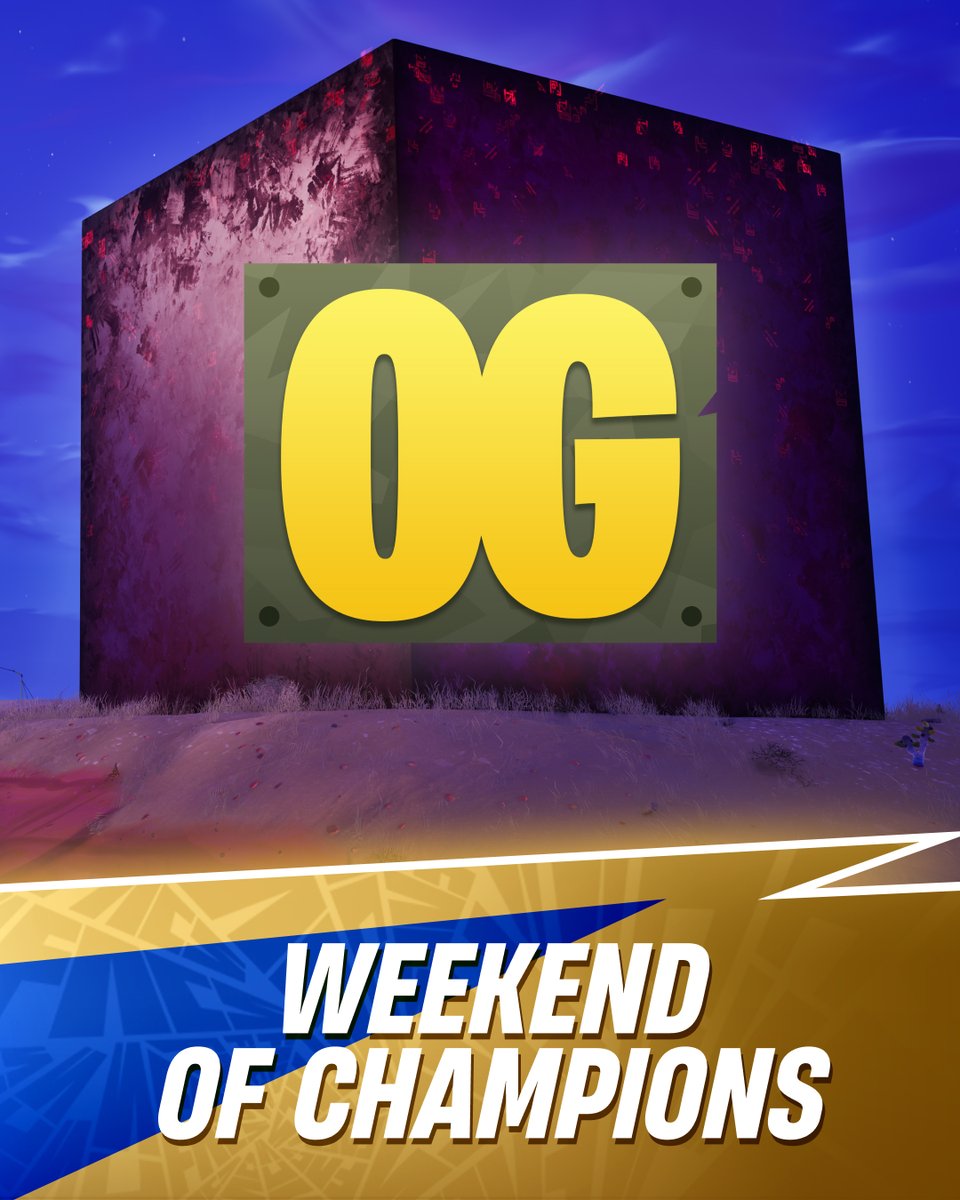 OG

WEEKEND
OF CHAMPIONS